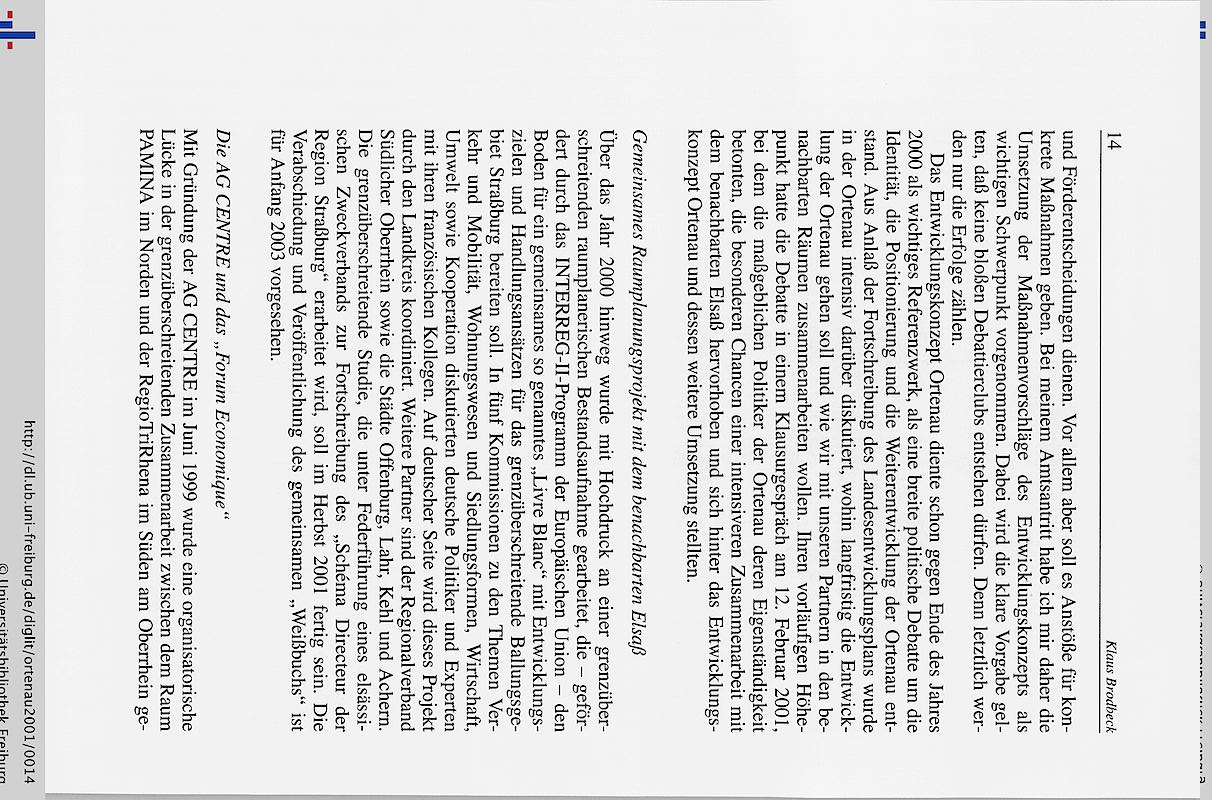 14

Klaus Brodbeck

und Förderentscheidungen dienen. Vor allem aber soll es Anstöße für konkrete Maßnahmen geben. Bei meinem Amtsantritt habe ich mir daher die Umsetzung der Maßnahmenvorschläge des Entwicklungskonzepts als wichtigen Schwerpunkt vorgenommen. Dabei wird die klare Vorgabe gelten, daß keine bloßen Debattierclubs entstehen dürfen. Denn letztlich werden nur die Erfolge zählen.

Das Entwicklungskonzept Ortenau diente schon gegen Ende des Jahres 2000 als wichtiges Referenzwerk, als eine breite politische Debatte um die Identität, die Positionierung und die Weiterentwicklung der Ortenau entstand. Aus Anlaß der Fortschreibung des Landesentwicklungsplans wurde in der Ortenau intensiv darüber diskutiert, wohin langfristig die Entwicklung der Ortenau gehen soll und wie wir mit unseren Partnern in den benachbarten Räumen zusammenarbeiten wollen. Ihren vorläufigen Höhepunkt hatte die Debatte in einem Klausurgespräch am 12. Februar 2001, bei dem die maßgeblichen Politiker der Ortenau deren Eigenständigkeit betonten, die besonderen Chancen einer intensiveren Zusammenarbeit mit dem benachbarten Elsaß hervorhoben und sich hinter das Entwicklungskonzept Ortenau und dessen weitere Umsetzung stellten.

Gemeinsames Raumplanungsprojekt mit dem benachbarten Elsaß

Über das Jahr 2000 hinweg wurde mit Hochdruck an einer grenzüberschreitenden raumplanerischen Bestandsaufnahme gearbeitet, die – gefördert durch das INTERREG-II-Programm der Europäischen Union – den Boden für ein gemeinsames so genanntes „Livre Blanc“ mit Entwicklungszielen und Handlungsansätzen für das grenzüberschreitende Ballungsgebiet Straßburg bereiten soll. In fünf Kommissionen zu den Themen Verkehr und Mobilität, Wohnungswesen und Siedlungsformen, Wirtschaft, Umwelt sowie Kooperation diskutierten deutsche Politiker und Experten mit ihren französischen Kollegen. Auf deutscher Seite wird dieses Projekt durch den Landkreis koordiniert. Weitere Partner sind der Regionalverband Südlicher Oberrhein sowie die Städte Offenburg, Lahr, Kehl und Achern. Die grenzüberschreitende Studie, die unter Federführung eines elsässischen Zweckverbands zur Fortschreibung des „Schéma Directeur der Region Straßburg“ erarbeitet wird, soll im Herbst 2001 fertig sein. Die Verabschiedung und Veröffentlichung des gemeinsamen „Weißbuchs“ ist für Anfang 2003 vorgesehen.

Die AG CENTRE und das „Forum Economique“

Mit Gründung der AG CENTRE im Juni 1999 wurde eine organisatorische Lücke in der grenzüberschreitenden Zusammenarbeit zwischen dem Raum PAMINA im Norden und der RegioTriRhena im Süden am Oberrhein ge-

http://dl.ub.uni-freiburg.de/diglit/ortenau2001/0014
© Universitätsbibliothek Freiburg